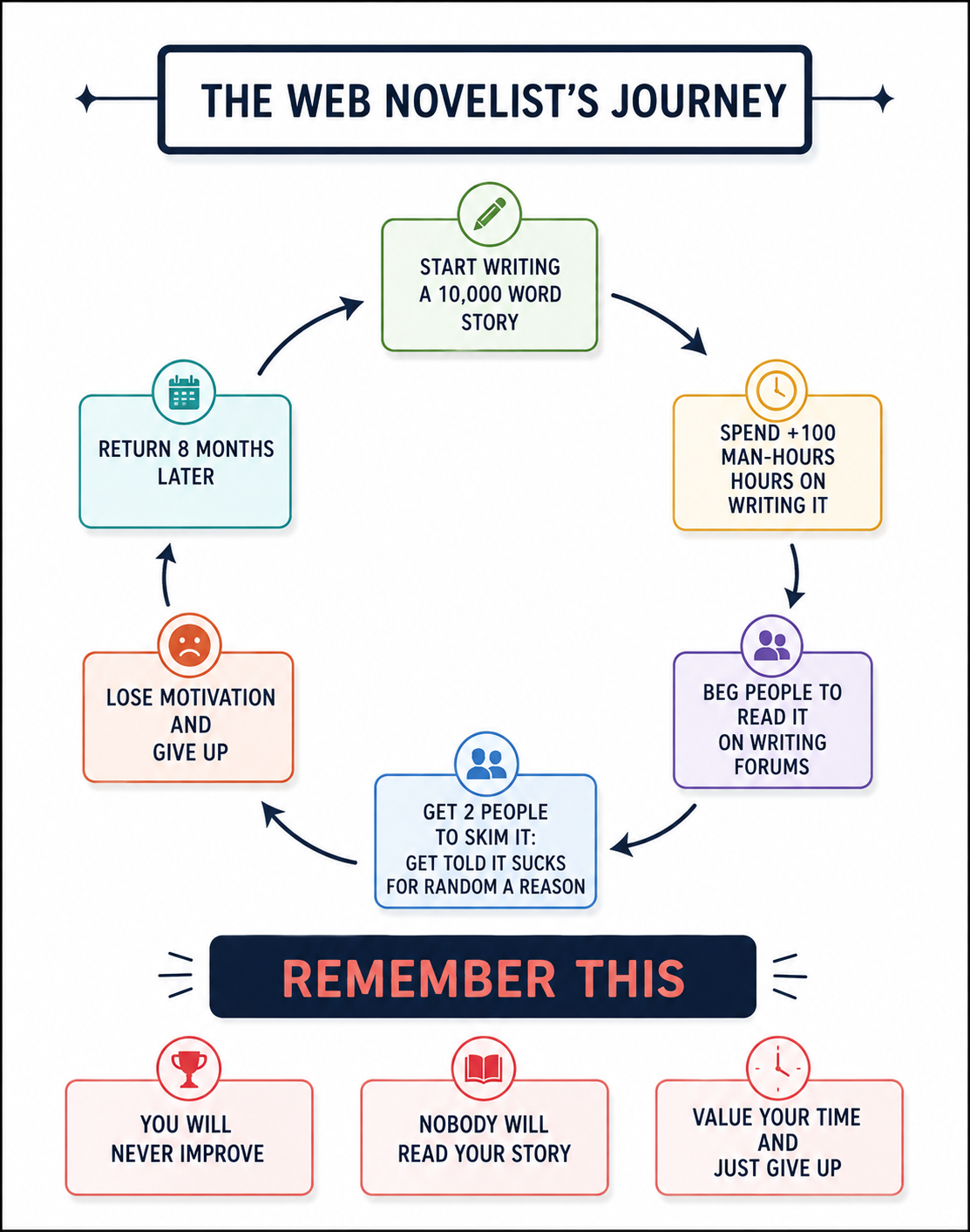 THE WEB NOVELIST'S JOURNEY

START WRITING A 10,000 WORD STORY

SPEND +100 MAN-HOURS HOURS ON WRITING IT

BEG PEOPLE TO READ IT ON WRITING FORUMS

GET 2 PEOPLE TO SKIM IT: GET TOLD IT SUCKS FOR RANDOM A REASON

LOSE MOTIVATION AND GIVE UP

RETURN 8 MONTHS LATER

REMEMBER THIS

YOU WILL NEVER IMPROVE

NOBODY WILL READ YOUR STORY

VALUE YOUR TIME AND JUST GIVE UP